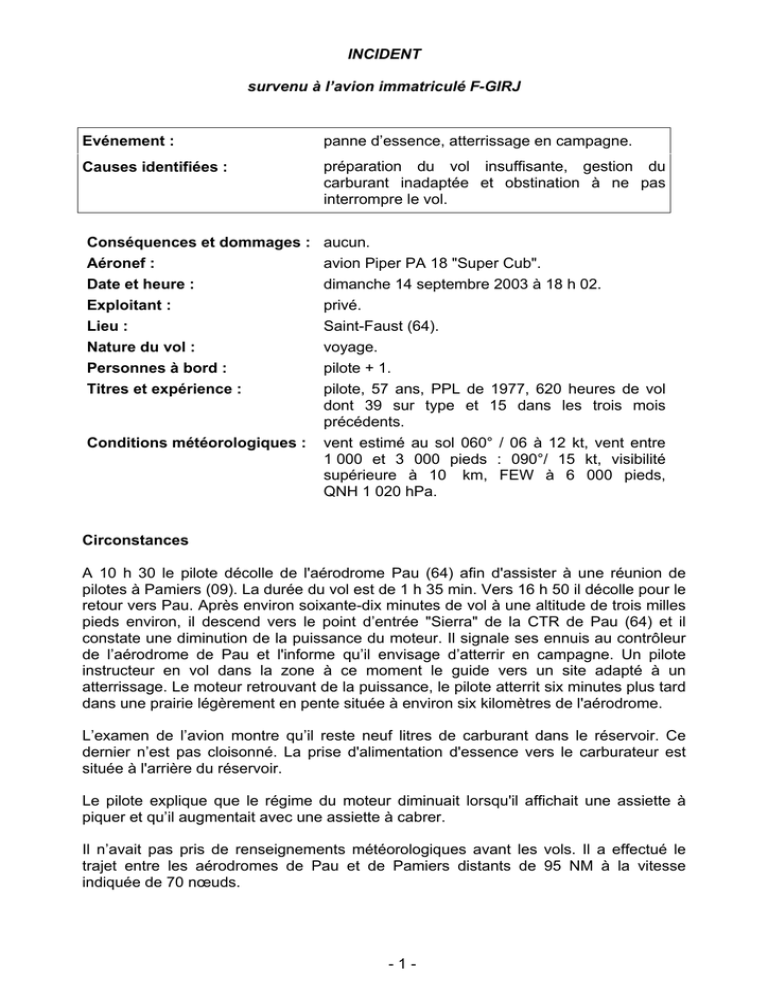 INCIDENT

survenu à l'avion immatriculé F-GIRJ

Evénement : panne d'essence, atterrissage en campagne.

Causes identifiées : préparation du vol insuffisante, gestion du carburant inadaptée et obstination à ne pas interrompre le vol.

Conséquences et dommages : aucun.
Aéronef : avion Piper PA 18 "Super Cub".
Date et heure : dimanche 14 septembre 2003 à 18 h 02.
Exploitant : privé.
Lieu : Saint-Faust (64).
Nature du vol : voyage.
Personnes à bord : pilote + 1.
Titres et expérience : pilote, 57 ans, PPL de 1977, 620 heures de vol dont 39 sur type et 15 dans les trois mois précédents.
Conditions météorologiques : vent estimé au sol 060° / 06 à 12 kt, vent entre 1 000 et 3 000 pieds : 090°/ 15 kt, visibilité supérieure à 10 km, FEW à 6 000 pieds, QNH 1 020 hPa.

Circonstances

A 10 h 30 le pilote décolle de l'aérodrome Pau (64) afin d'assister à une réunion de pilotes à Pamiers (09). La durée du vol est de 1 h 35 min. Vers 16 h 50 il décolle pour le retour vers Pau. Après environ soixante-dix minutes de vol à une altitude de trois milles pieds environ, il descend vers le point d'entrée "Sierra" de la CTR de Pau (64) et il constate une diminution de la puissance du moteur. Il signale ses ennuis au contrôleur de l'aérodrome de Pau et l'informe qu'il envisage d'atterrir en campagne. Un pilote instructeur en vol dans la zone à ce moment le guide vers un site adapté à un atterrissage. Le moteur retrouvant de la puissance, le pilote atterrit six minutes plus tard dans une prairie légèrement en pente située à environ six kilomètres de l'aérodrome.

L'examen de l'avion montre qu'il reste neuf litres de carburant dans le réservoir. Ce dernier n'est pas cloisonné. La prise d'alimentation d'essence vers le carburateur est située à l'arrière du réservoir.

Le pilote explique que le régime du moteur diminuait lorsqu'il affichait une assiette à piquer et qu'il augmentait avec une assiette à cabrer.

Il n'avait pas pris de renseignements météorologiques avant les vols. Il a effectué le trajet entre les aérodromes de Pau et de Pamiers distants de 95 NM à la vitesse indiquée de 70 nœuds.

- 1 -